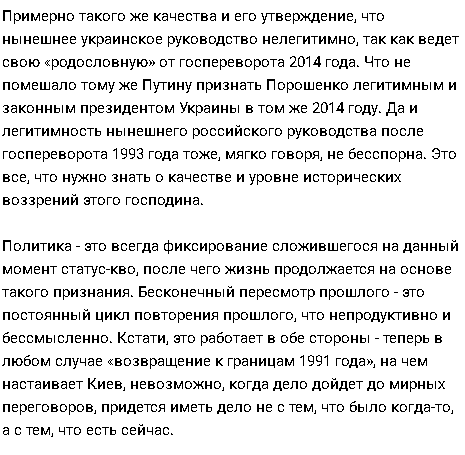 Примерно такого же качества и его утверждение, что нынешнее украинское руководство нелегитимно, так как ведет свою «родословную» от госпереворота 2014 года. Что не помешало тому же Путину признать Порошенко легитимным и законным президентом Украины в том же 2014 году. Да и легитимность нынешнего российского руководства после госпереворота 1993 года тоже, мягко говоря, не бесспорна. Это все, что нужно знать о качестве и уровне исторических воззрений этого господина.

Политика - это всегда фиксирование сложившегося на данный момент статус-кво, после чего жизнь продолжается на основе такого признания. Бесконечный пересмотр прошлого - это постоянный цикл повторения прошлого, что непродуктивно и бессмысленно. Кстати, это работает в обе стороны - теперь в любом случае «возвращение к границам 1991 года», на чем настаивает Киев, невозможно, когда дело дойдет до мирных переговоров, придется иметь дело не с тем, что было когда-то, а с тем, что есть сейчас.